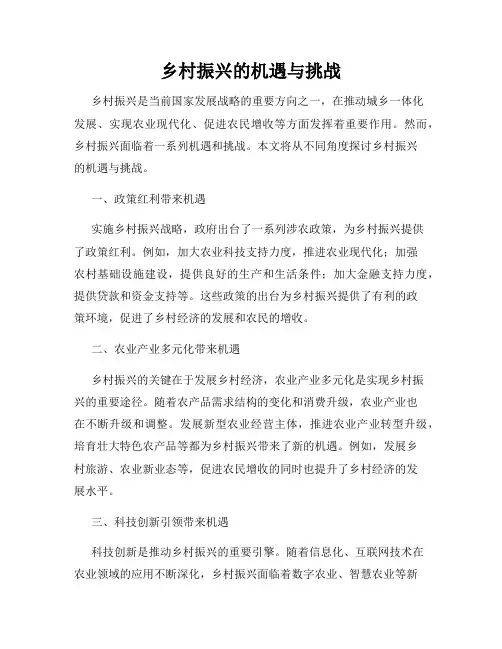 乡村振兴的机遇与挑战

乡村振兴是当前国家发展战略的重要方向之一，在推动城乡一体化发展、实现农业现代化、促进农民增收等方面发挥着重要作用。然而，乡村振兴面临着一系列机遇和挑战。本文将从不同角度探讨乡村振兴的机遇与挑战。

一、政策红利带来机遇

实施乡村振兴战略，政府出台了一系列涉农政策，为乡村振兴提供了政策红利。例如，加大农业科技支持力度，推进农业现代化；加强农村基础设施建设，提供良好的生产和生活条件；加大金融支持力度，提供贷款和资金支持等。这些政策的出台为乡村振兴提供了有利的政策环境，促进了乡村经济的发展和农民的增收。

二、农业产业多元化带来机遇

乡村振兴的关键在于发展乡村经济，农业产业多元化是实现乡村振兴的重要途径。随着农产品需求结构的变化和消费升级，农业产业也在不断升级和调整。发展新型农业经营主体，推进农业产业转型升级，培育壮大特色农产品等都为乡村振兴带来了新的机遇。例如，发展乡村旅游、农业新业态等，促进农民增收的同时也提升了乡村经济的发展水平。

三、科技创新引领带来机遇

科技创新是推动乡村振兴的重要引擎。随着信息化、互联网技术在农业领域的应用不断深化，乡村振兴面临着数字农业、智慧农业等新